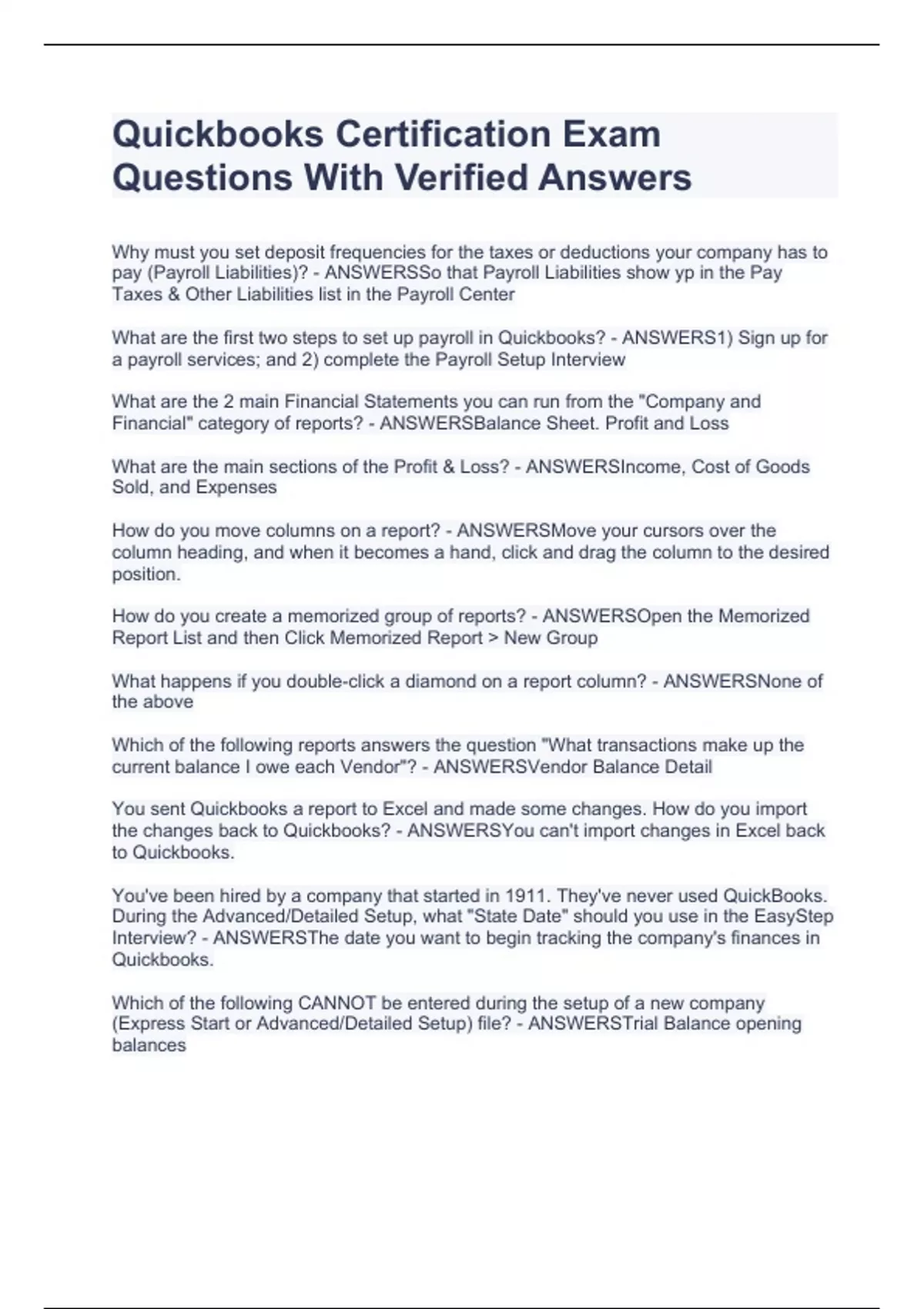 Quickbooks Certification Exam Questions With Verified Answers

Why must you set deposit frequencies for the taxes or deductions your company has to pay (Payroll Liabilities)? - ANSWERSSo that Payroll Liabilities show yp in the Pay Taxes & Other Liabilities list in the Payroll Center

What are the first two steps to set up payroll in Quickbooks? - ANSWERS1) Sign up for a payroll services; and 2) complete the Payroll Setup Interview

What are the 2 main Financial Statements you can run from the "Company and Financial" category of reports? - ANSWERSBalance Sheet. Profit and Loss

What are the main sections of the Profit & Loss? - ANSWERSIncome, Cost of Goods Sold, and Expenses

How do you move columns on a report? - ANSWERSMove your cursors over the column heading, and when it becomes a hand, click and drag the column to the desired position.

How do you create a memorized group of reports? - ANSWERSOpen the Memorized Report List and then Click Memorized Report > New Group

What happens if you double-click a diamond on a report column? - ANSWERSNone of the above

Which of the following reports answers the question "What transactions make up the current balance I owe each Vendor"? - ANSWERSVendor Balance Detail

You sent Quickbooks a report to Excel and made some changes. How do you import the changes back to Quickbooks? - ANSWERSYou can't import changes in Excel back to Quickbooks.

You've been hired by a company that started in 1911. They've never used QuickBooks. During the Advanced/Detailed Setup, what "State Date" should you use in the EasyStep Interview? - ANSWERSThe date you want to begin tracking the company's finances in Quickbooks.

Which of the following CANNOT be entered during the setup of a new company (Express Start or Advanced/Detailed Setup) file? - ANSWERSTrial Balance opening balances